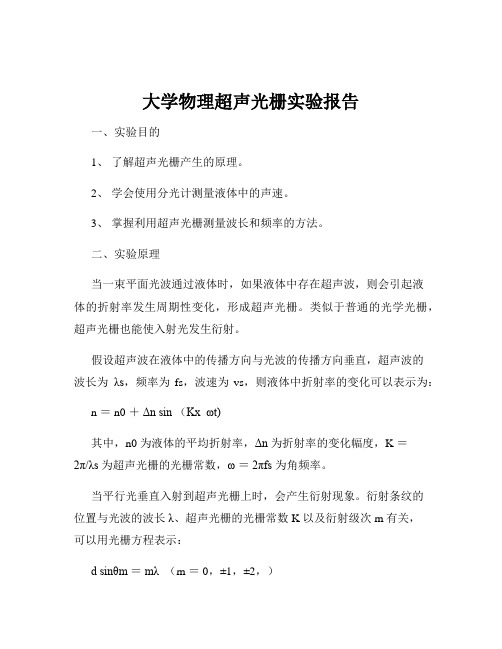 大学物理超声光栅实验报告

一、实验目的

1、 了解超声光栅产生的原理。

2、 学会使用分光计测量液体中的声速。

3、 掌握利用超声光栅测量波长和频率的方法。

二、实验原理

当一束平面光波通过液体时，如果液体中存在超声波，则会引起液体的折射率发生周期性变化，形成超声光栅。类似于普通的光学光栅，超声光栅也能使入射光发生衍射。

假设超声波在液体中的传播方向与光波的传播方向垂直，超声波的波长为 λs，频率为 fs，波速为 vs，则液体中折射率的变化可以表示为：

n = n0 + Δn sin （Kx ωt)

其中，n0 为液体的平均折射率，Δn 为折射率的变化幅度，K = 2π/λs 为超声光栅的光栅常数，ω = 2πfs 为角频率。

当平行光垂直入射到超声光栅上时，会产生衍射现象。衍射条纹的位置与光波的波长 λ、超声光栅的光栅常数 K 以及衍射级次 m 有关，可以用光栅方程表示：

d sinθm = mλ （m = 0，±1，±2，）